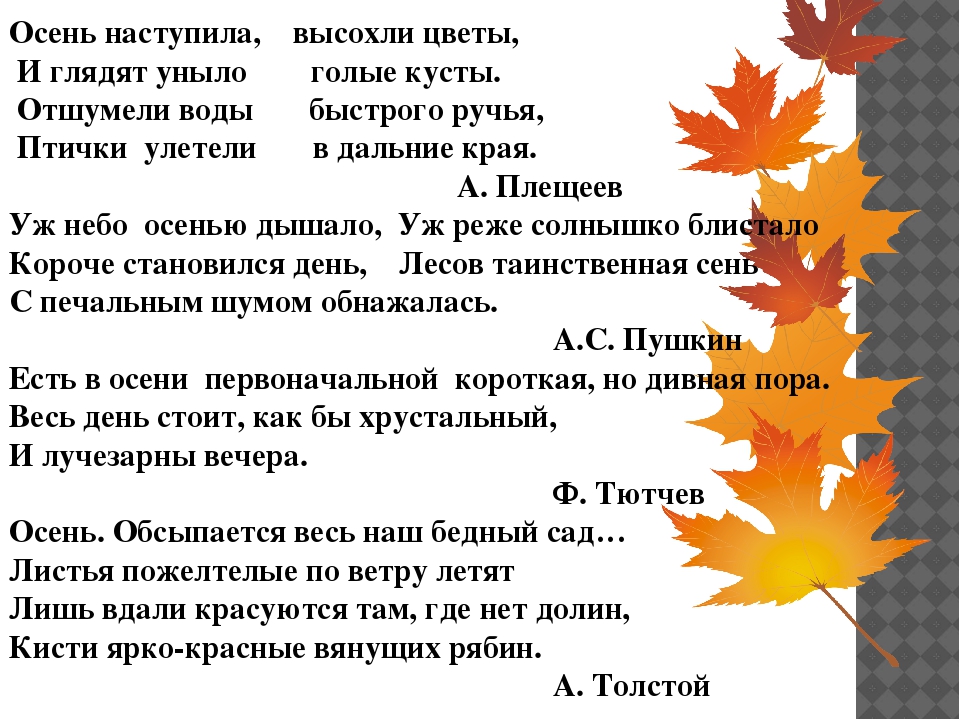 Осень наступила, высохли цветы,
И глядят уныло голые кусты.
Отшумели воды быстрого ручья,
Птички улетели в дальние края.
А. Плещеев

Уж небо осенью дышало, Уж реже солнышко блистало
Короче становился день, Лесов таинственная сень
С печальным шумом обнажалась.
А.С. Пушкин

Есть в осени первоначальной короткая, но дивная пора.
Весь день стоит, как бы хрустальный,
И лучезарны вечера.
Ф. Тютчев

Осень. Обсыпается весь наш бедный сад…
Листья пожелтелые по ветру летят
Лишь вдали красуются там, где нет долин,
Кисти ярко-красные вянущих рябин.
А. Толстой